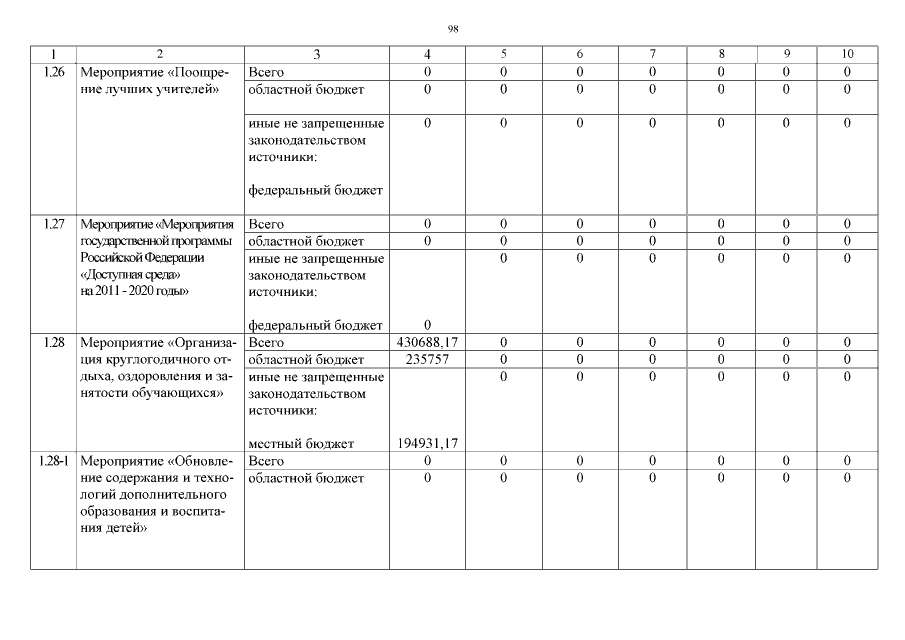 98

| 1 | 2 | 3 | 4 | 5 | 6 | 7 | 8 | 9 | 10 |
|---|---|---|---|---|---|---|---|---|---|
| 1.26 | Мероприятие «Поощрение лучших учителей» | Всего | 0 | 0 | 0 | 0 | 0 | 0 | 0 |
| | | областной бюджет | 0 | 0 | 0 | 0 | 0 | 0 | 0 |
| | | иные не запрещенные законодательством источники: федеральный бюджет | 0 | 0 | 0 | 0 | 0 | 0 | 0 |
| 1.27 | Мероприятие «Мероприятия государственной программы Российской Федерации «Доступная среда» на 2011 - 2020 годы» | Всего | 0 | 0 | 0 | 0 | 0 | 0 | 0 |
| | | областной бюджет | 0 | 0 | 0 | 0 | 0 | 0 | 0 |
| | | иные не запрещенные законодательством источники: федеральный бюджет | 0 | 0 | 0 | 0 | 0 | 0 | 0 |
| 1.28 | Мероприятие «Организация круглогодичного отдыха, оздоровления и занятости обучающихся» | Всего | 430688,17 | 0 | 0 | 0 | 0 | 0 | 0 |
| | | областной бюджет | 235757 | 0 | 0 | 0 | 0 | 0 | 0 |
| | | иные не запрещенные законодательством источники: местный бюджет | 194931,17 | 0 | 0 | 0 | 0 | 0 | 0 |
| 1.28-1 | Мероприятие «Обновление содержания и технологий дополнительного образования и воспитания детей» | Всего | 0 | 0 | 0 | 0 | 0 | 0 | 0 |
| | | областной бюджет | 0 | 0 | 0 | 0 | 0 | 0 | 0 |